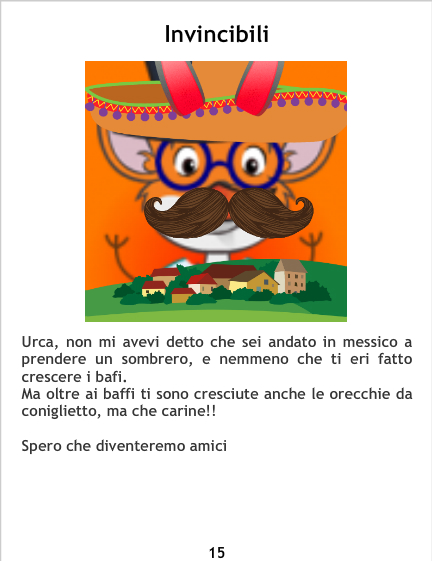 Invincibili

Urca, non mi avevi detto che sei andato in messico a prendere un sombrero, e nemmeno che ti eri fatto crescere i bafi.
Ma oltre ai baffi ti sono cresciute anche le orecchie da coniglietto, ma che carine!!

Spero che diventeremo amici

15